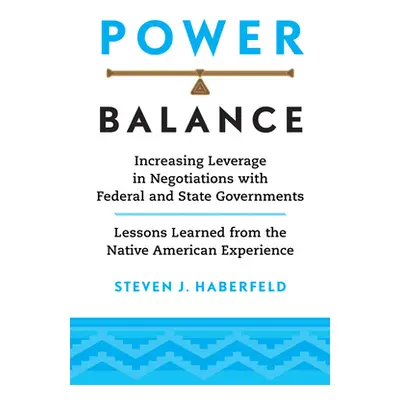 POWER

BALANCE

Increasing Leverage in Negotiations with Federal and State Governments

Lessons Learned from the Native American Experience

STEVEN J. HABERFELD